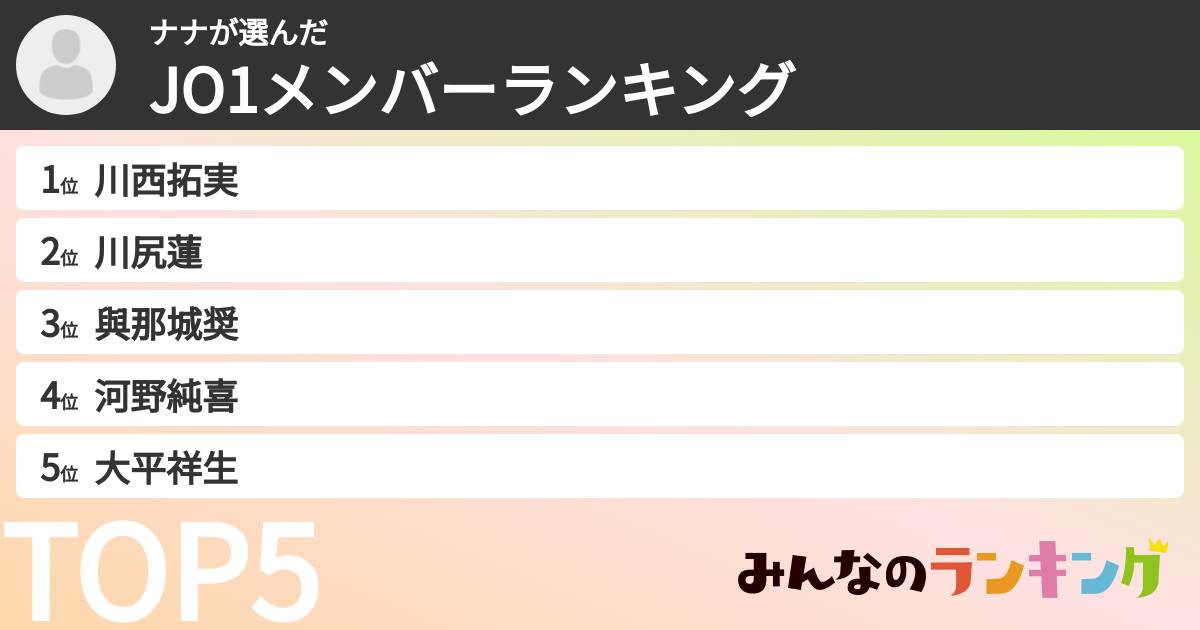 ナナが選んだ
JO1メンバーランキング

1位 川西拓実
2位 川尻蓮
3位 與那城奨
4位 河野純喜
5位 大平祥生

TOP5

みんなのランキング